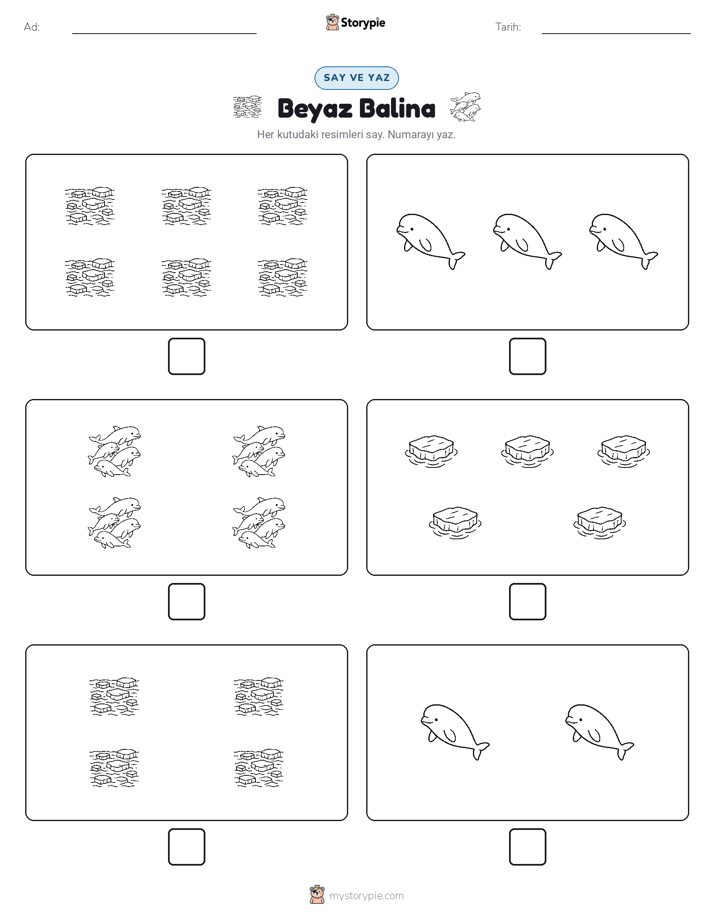 Ad:

Storypie

Tarih:

SAY VE YAZ

Beyaz Balina

Her kutudaki resimleri say. Numarayı yaz.

mystorypie.com